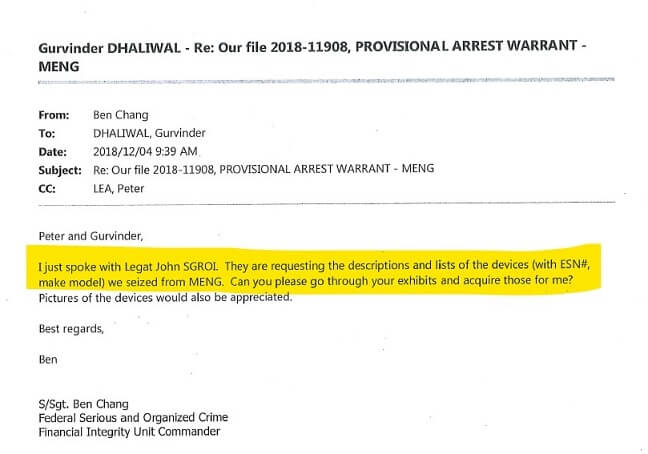 Gurvinder DHALIWAL - Re: Our file 2018-11908, PROVISIONAL ARREST WARRANT - MENG

From: Ben Chang
To: DHALIWAL, Gurvinder
Date: 2018/12/04 9:39 AM
Subject: Re: Our file 2018-11908, PROVISIONAL ARREST WARRANT - MENG
CC: LEA, Peter

Peter and Gurvinder,

I just spoke with Legat John SGROI. They are requesting the descriptions and lists of the devices (with ESN#, make model) we seized from MENG. Can you please go through your exhibits and acquire those for me? Pictures of the devices would also be appreciated.

Best regards,

Ben

S/Sgt. Ben Chang
Federal Serious and Organized Crime
Financial Integrity Unit Commander